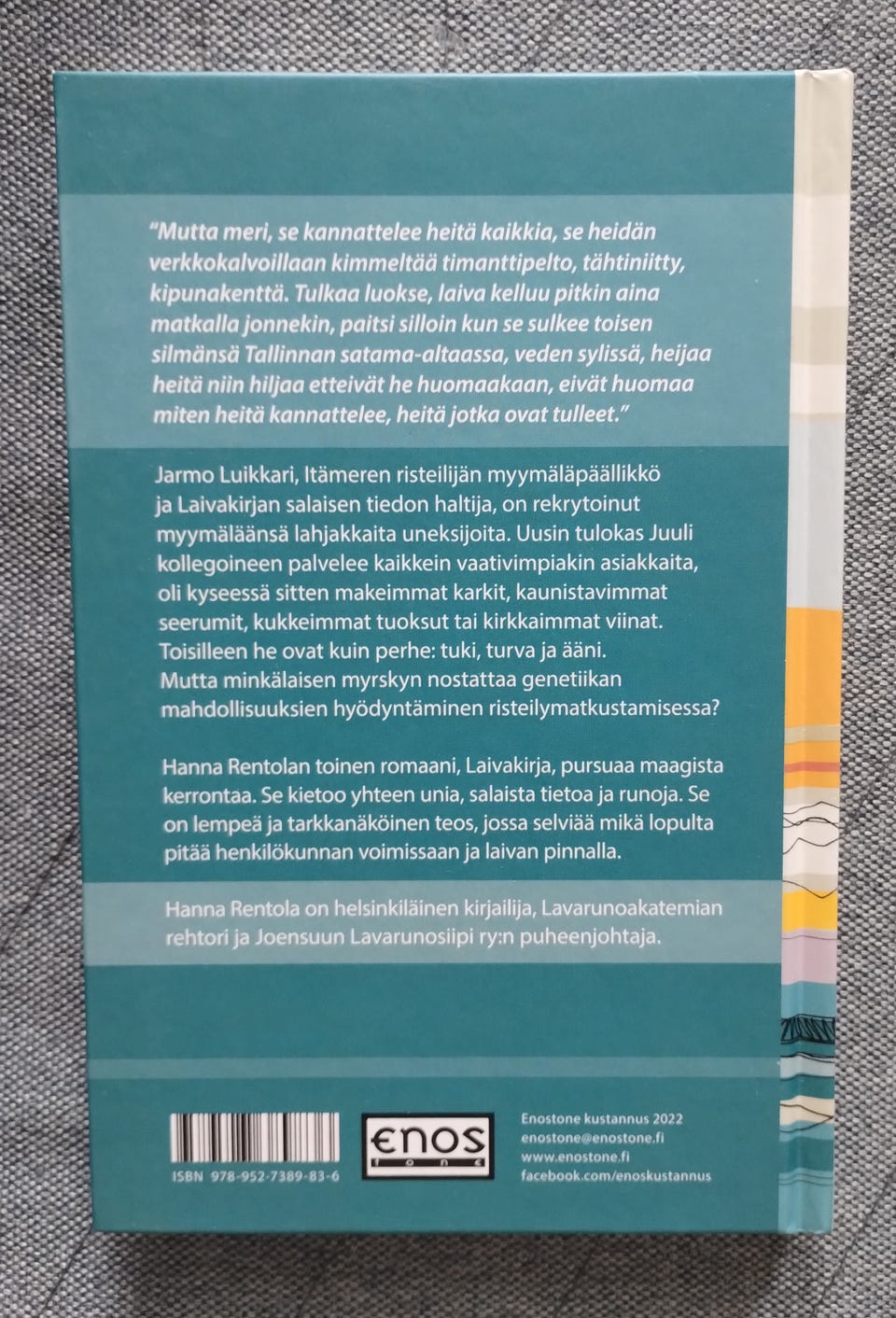 "Mutta meri, se kannattelee heitä kaikkia, se heidän verkkokalvoillaan kimmeltää timanttipelto, tähtiniitty, kipunakenttä. Tulkaa luokse, laiva kelluu pitkin aina matkalla jonnekin, paitsi silloin kun se sulkee toisen silmänsä Tallinnan satama-altaassa, veden sylissä, heijaa heitä niin hiljaa etteivät he huomaakaan, eivät huomaa miten heitä kannattelee, heitä jotka ovat tulleet."

Jarmo Luikkari, Itämeren risteilijän myymäläpäällikkö ja Laivakirjan salaisen tiedon haltija, on rekrytoinut myymäläänsä lahjakkaita uneksijoita. Uusin tulokas Juuli kollegoineen palvelee kaikkein vaativimpiakin asiakkaita, oli kyseessä sitten makeimmat karkit, kaunistavimmat seerumit, kukkeimmat tuoksut tai kirkkaimmat viinat. Toisilleen he ovat kuin perhe: tuki, turva ja ääni. Mutta minkälaisen myrskyn nostattaa genetiikan mahdollisuuksien hyödyntäminen risteilymatkustamisessa?

Hanna Rentolan toinen romaani, Laivakirja, pursuaa maagista kerrontaa. Se kietoo yhteen unia, salaista tietoa ja runoja. Se on lempeä ja tarkkanäköinen teos, jossa selviää mikä lopulta pitää henkilökunnan voimissaan ja laivan pinnalla.

Hanna Rentola on helsinkiläinen kirjailija, Lavarunoakatemian rehtori ja Joensuun Lavarunosiipi ry:n puheenjohtaja.

ISBN 978-952-7389-83-6

enos tone

Enostone kustannus 2022
enostone@enostone.fi
www.enostone.fi
facebook.com/enoskustannus